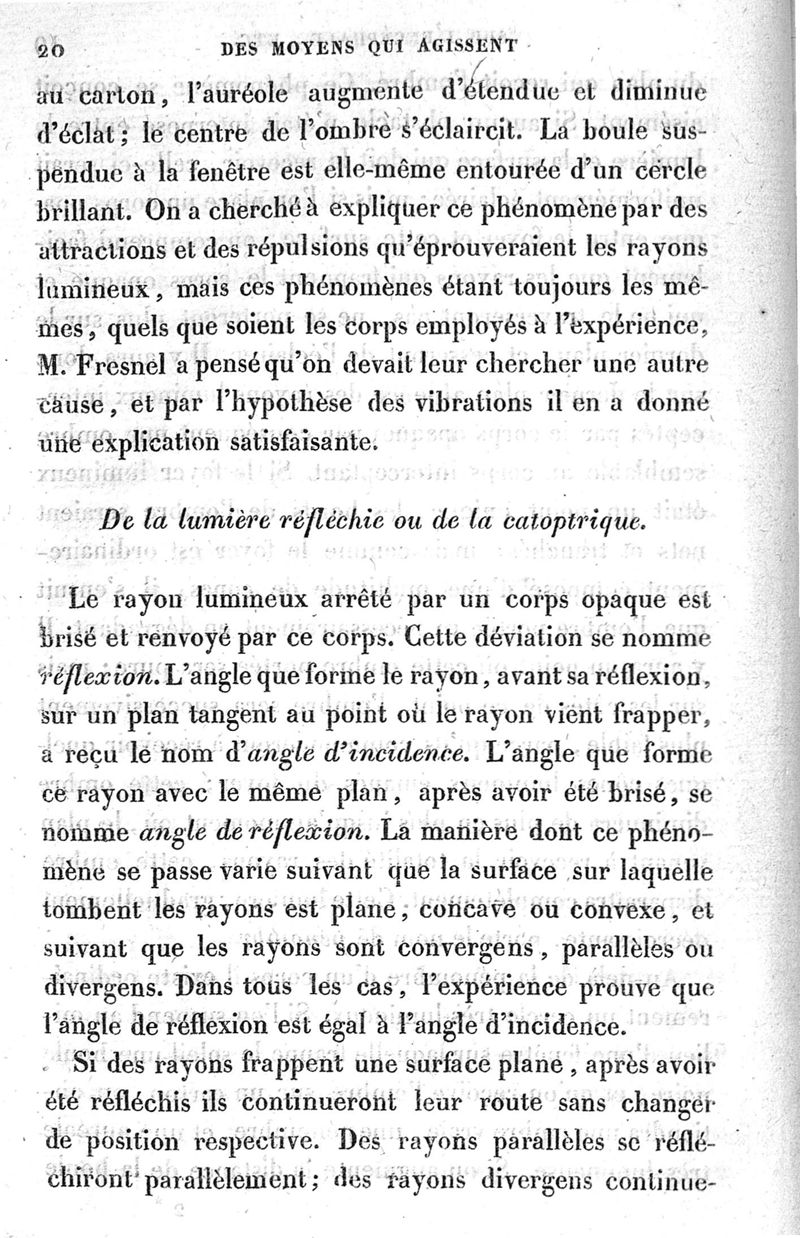 20 DES MOYENS QUI AGISSENT

au carton, l'auréole augmente d'étendue et diminue d'éclat; le centre de l'ombre s'éclaircit. La boule suspendue à la fenêtre est elle-même entourée d'un cercle brillant. On a cherché à expliquer ce phénomène par des attractions et des répulsions qu'éprouveraient les rayons lumineux, mais ces phénomènes étant toujours les mêmes, quels que soient les corps employés à l'expérience, M. Fresnel a pensé qu'on devait leur chercher une autre cause, et par l'hypothèse des vibrations il en a donné une explication satisfaisante.

De la lumière réfléchie ou de la catoptrique.

Le rayon lumineux arrêté par un corps opaque est brisé et renvoyé par ce corps. Cette déviation se nomme réflexion. L'angle que forme le rayon, avant sa réflexion, sur un plan tangent au point où le rayon vient frapper, a reçu le nom d'angle d'incidence. L'angle que forme ce rayon avec le même plan, après avoir été brisé, se nomme angle de réflexion. La manière dont ce phénomène se passe varie suivant que la surface sur laquelle tombent les rayons est plane, concave ou convexe, et suivant que les rayons sont convergens, parallèles ou divergens. Dans tous les cas, l'expérience prouve que l'angle de réflexion est égal à l'angle d'incidence.

Si des rayons frappent une surface plane, après avoir été réfléchis ils continueront leur route sans changer de position respective. Des rayons parallèles se réfléchiront parallèlement; des rayons divergens continue-